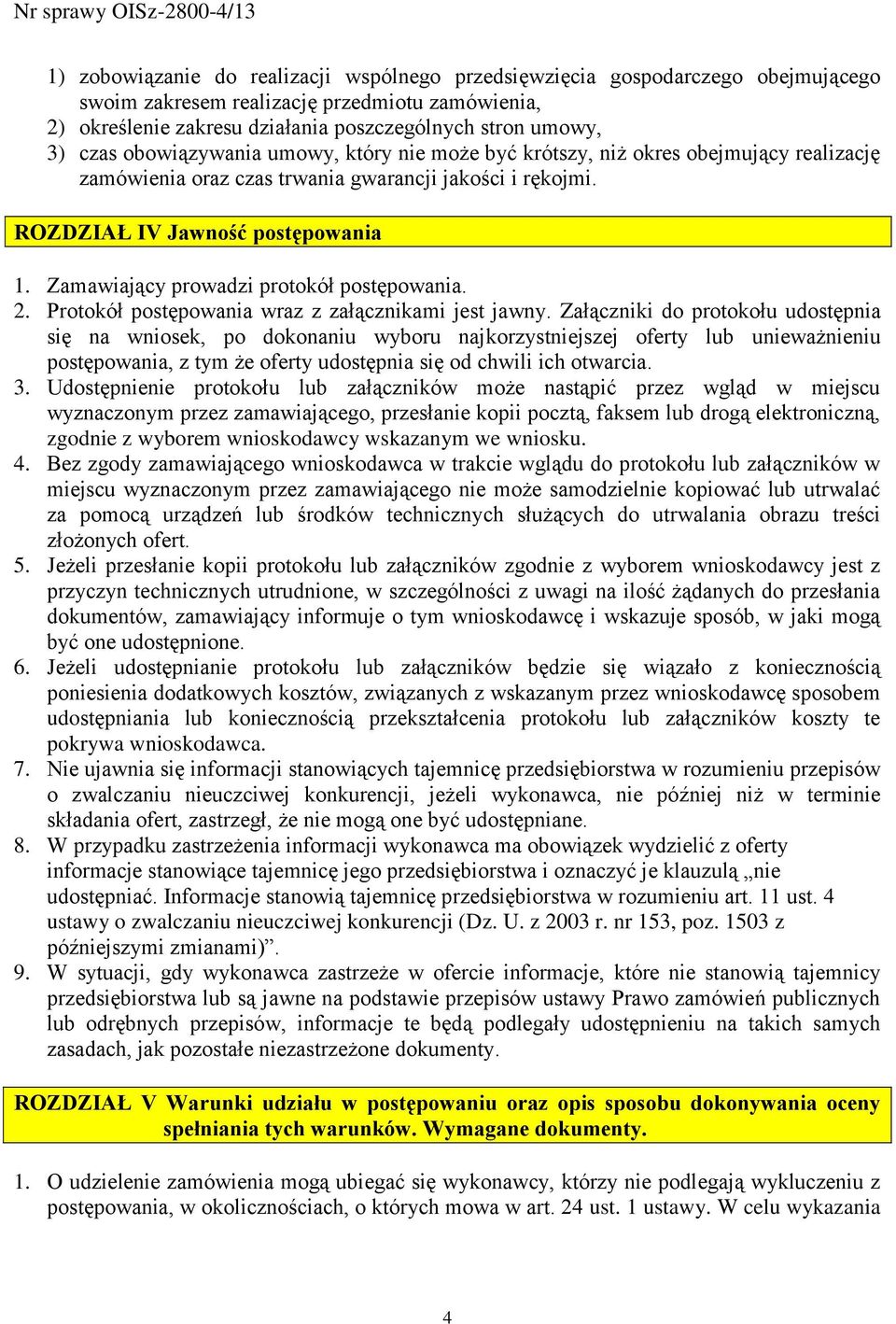 Nr sprawy OISz-2800-4/13

1) zobowiązanie do realizacji wspólnego przedsięwzięcia gospodarczego obejmującego swoim zakresem realizację przedmiotu zamówienia,
2) określenie zakresu działania poszczególnych stron umowy,
3) czas obowiązywania umowy, który nie może być krótszy, niż okres obejmujący realizację zamówienia oraz czas trwania gwarancji jakości i rękojmi.

ROZDZIAŁ IV Jawność postępowania

1. Zamawiający prowadzi protokół postępowania.
2. Protokół postępowania wraz z załącznikami jest jawny. Załączniki do protokołu udostępnia się na wniosek, po dokonaniu wyboru najkorzystniejszej oferty lub unieważnieniu postępowania, z tym że oferty udostępnia się od chwili ich otwarcia.
3. Udostępnienie protokołu lub załączników może nastąpić przez wgląd w miejscu wyznaczonym przez zamawiającego, przesłanie kopii pocztą, faksem lub drogą elektroniczną, zgodnie z wyborem wnioskodawcy wskazanym we wniosku.
4. Bez zgody zamawiającego wnioskodawca w trakcie wglądu do protokołu lub załączników w miejscu wyznaczonym przez zamawiającego nie może samodzielnie kopiować lub utrwalać za pomocą urządzeń lub środków technicznych służących do utrwalania obrazu treści złożonych ofert.
5. Jeżeli przesłanie kopii protokołu lub załączników zgodnie z wyborem wnioskodawcy jest z przyczyn technicznych utrudnione, w szczególności z uwagi na ilość żądanych do przesłania dokumentów, zamawiający informuje o tym wnioskodawcę i wskazuje sposób, w jaki mogą być one udostępnione.
6. Jeżeli udostępnianie protokołu lub załączników będzie się wiązało z koniecznością poniesienia dodatkowych kosztów, związanych z wskazanym przez wnioskodawcę sposobem udostępniania lub koniecznością przekształcenia protokołu lub załączników koszty te pokrywa wnioskodawca.
7. Nie ujawnia się informacji stanowiących tajemnicę przedsiębiorstwa w rozumieniu przepisów o zwalczaniu nieuczciwej konkurencji, jeżeli wykonawca, nie później niż w terminie składania ofert, zastrzegł, że nie mogą one być udostępniane.
8. W przypadku zastrzeżenia informacji wykonawca ma obowiązek wydzielić z oferty informacje stanowiące tajemnicę jego przedsiębiorstwa i oznaczyć je klauzulą „nie udostępniać. Informacje stanowią tajemnicę przedsiębiorstwa w rozumieniu art. 11 ust. 4 ustawy o zwalczaniu nieuczciwej konkurencji (Dz. U. z 2003 r. nr 153, poz. 1503 z późniejszymi zmianami)”.
9. W sytuacji, gdy wykonawca zastrzeże w ofercie informacje, które nie stanowią tajemnicy przedsiębiorstwa lub są jawne na podstawie przepisów ustawy Prawo zamówień publicznych lub odrębnych przepisów, informacje te będą podlegały udostępnieniu na takich samych zasadach, jak pozostałe niezastrzeżone dokumenty.

ROZDZIAŁ V Warunki udziału w postępowaniu oraz opis sposobu dokonywania oceny spełniania tych warunków. Wymagane dokumenty.

1. O udzielenie zamówienia mogą ubiegać się wykonawcy, którzy nie podlegają wykluczeniu z postępowania, w okolicznościach, o których mowa w art. 24 ust. 1 ustawy. W celu wykazania

4